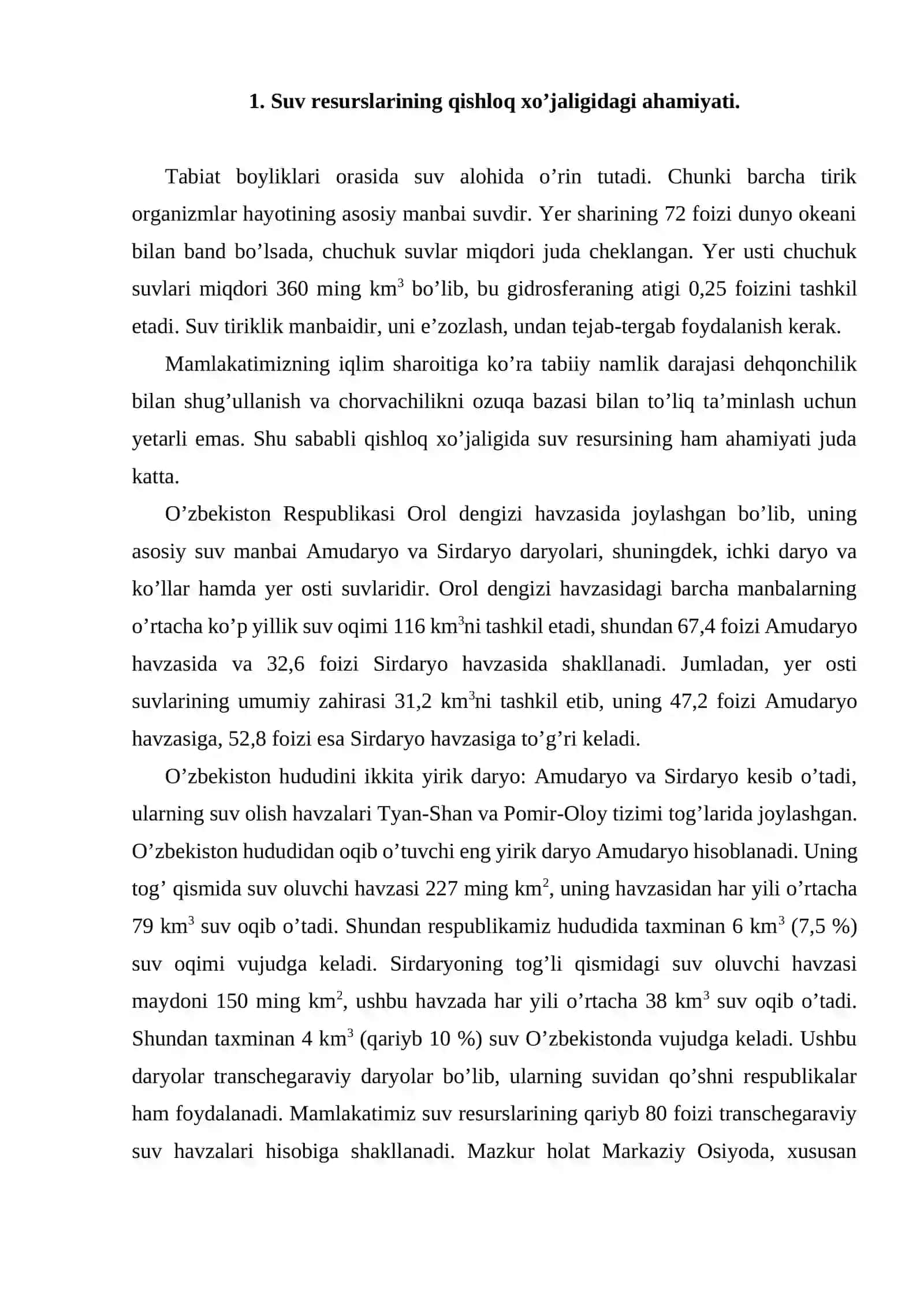 1. Suv resurslarining qishloq xo'jaligidagi ahamiyati.

Tabiat boyliklari orasida suv alohida o'rin tutadi. Chunki barcha tirik organizmlar hayotining asosiy manbai suvdir. Yer sharining 72 foizi dunyo okeani bilan band bo'lsada, chuchuk suvlar miqdori juda cheklangan. Yer usti chuchuk suvlari miqdori 360 ming $km^3$ bo'lib, bu gidrosferaning atigi 0,25 foizini tashkil etadi. Suv tiriklik manbaidir, uni e'zozlash, undan tejab-tergab foydalanish kerak.

Mamlakatimizning iqlim sharoitiga ko'ra tabiiy namlik darajasi dehqonchilik bilan shug'ullanish va chorvachilikni ozuqa bazasi bilan to'liq ta'minlash uchun yetarli emas. Shu sababli qishloq xo'jaligida suv resursining ham ahamiyati juda katta.

O'zbekiston Respublikasi Orol dengizi havzasida joylashgan bo'lib, uning asosiy suv manbai Amudaryo va Sirdaryo daryolari, shuningdek, ichki daryo va ko'llar hamda yer osti suvlaridir. Orol dengizi havzasidagi barcha manbalarning o'rtacha ko'p yillik suv oqimi 116 $km^3$ni tashkil etadi, shundan 67,4 foizi Amudaryo havzasida va 32,6 foizi Sirdaryo havzasida shakllanadi. Jumladan, yer osti suvlarining umumiy zahirasi 31,2 $km^3$ni tashkil etib, uning 47,2 foizi Amudaryo havzasiga, 52,8 foizi esa Sirdaryo havzasiga to'g'ri keladi.

O'zbekiston hududini ikkita yirik daryo: Amudaryo va Sirdaryo kesib o'tadi, ularning suv olish havzalari Tyan-Shan va Pomir-Oloy tizimi tog'larida joylashgan. O'zbekiston hududidan oqib o'tuvchi eng yirik daryo Amudaryo hisoblanadi. Uning tog' qismida suv oluvchi havzasi 227 ming $km^2$, uning havzasidan har yili o'rtacha 79 $km^3$ suv oqib o'tadi. Shundan respublikamiz hududida taxminan 6 $km^3$ (7,5 %) suv oqimi vujudga keladi. Sirdaryoning tog'li qismidagi suv oluvchi havzasi maydoni 150 ming $km^2$, ushbu havzada har yili o'rtacha 38 $km^3$ suv oqib o'tadi. Shundan taxminan 4 $km^3$ (qariyb 10 %) suv O'zbekistonda vujudga keladi. Ushbu daryolar transchegaraviy daryolar bo'lib, ularning suvidan qo'shni respublikalar ham foydalanadi. Mamlakatimiz suv resurslarining qariyb 80 foizi transchegaraviy suv havzalari hisobiga shakllanadi. Mazkur holat Markaziy Osiyoda, xususan